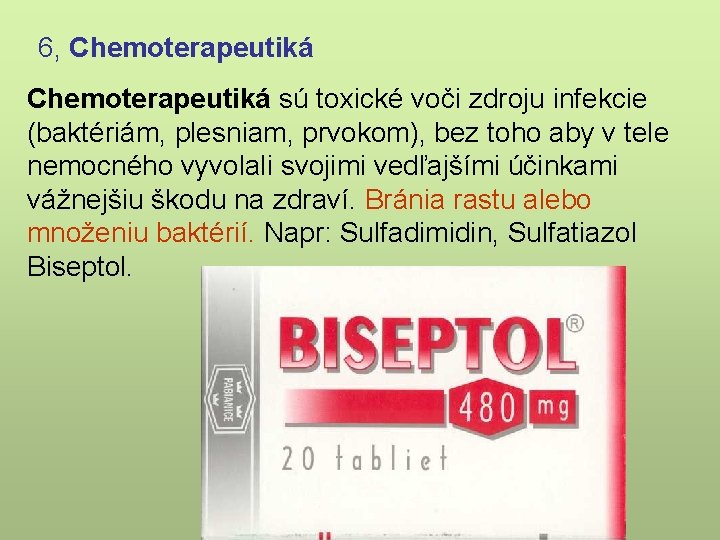 6, Chemoterapeutiká

Chemoterapeutiká sú toxické voči zdroju infekcie (baktériám, plesniam, prvokom), bez toho aby v tele nemocného vyvolali svojimi vedľajšími účinkami vážnejšiu škodu na zdraví. Bránia rastu alebo množeniu baktérií. Napr: Sulfadimidin, Sulfatiazol Biseptol.

PABIANICE

BISEPTOL®

480 mg

20 tabliet